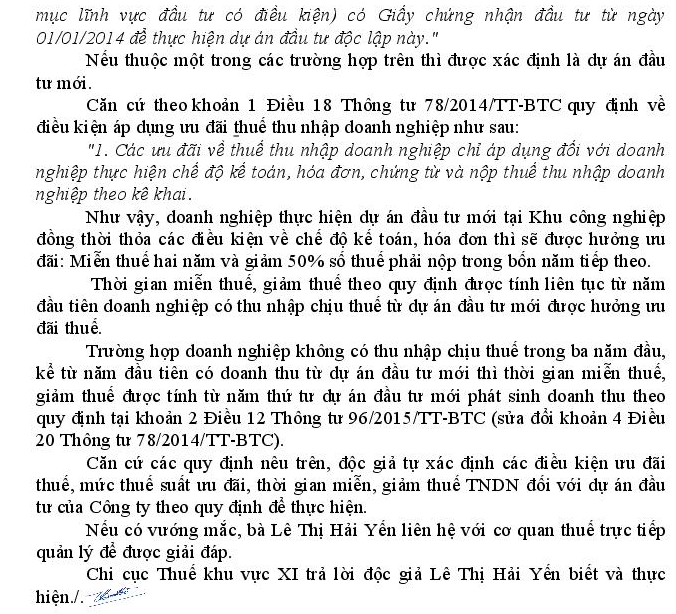 mục lĩnh vực đầu tư có điều kiện) có Giấy chứng nhận đầu tư từ ngày 01/01/2014 để thực hiện dự án đầu tư độc lập này."

Nếu thuộc một trong các trường hợp trên thì được xác định là dự án đầu tư mới.

Căn cứ theo khoản 1 Điều 18 Thông tư 78/2014/TT-BTC quy định về điều kiện áp dụng ưu đãi thuế thu nhập doanh nghiệp như sau:

"1. Các ưu đãi về thuế thu nhập doanh nghiệp chỉ áp dụng đối với doanh nghiệp thực hiện chế độ kế toán, hóa đơn, chứng từ và nộp thuế thu nhập doanh nghiệp theo kê khai.

Như vậy, doanh nghiệp thực hiện dự án đầu tư mới tại Khu công nghiệp đồng thời thỏa các điều kiện về chế độ kế toán, hóa đơn thì sẽ được hưởng ưu đãi: Miễn thuế hai năm và giảm 50% số thuế phải nộp trong bốn năm tiếp theo.

Thời gian miễn thuế, giảm thuế theo quy định được tính liên tục từ năm đầu tiên doanh nghiệp có thu nhập chịu thuế từ dự án đầu tư mới được hưởng ưu đãi thuế.

Trường hợp doanh nghiệp không có thu nhập chịu thuế trong ba năm đầu, kể từ năm đầu tiên có doanh thu từ dự án đầu tư mới thì thời gian miễn thuế, giảm thuế được tính từ năm thứ tư dự án đầu tư mới phát sinh doanh thu theo quy định tại khoản 2 Điều 12 Thông tư 96/2015/TT-BTC (sửa đổi khoản 4 Điều 20 Thông tư 78/2014/TT-BTC).

Căn cứ các quy định nêu trên, độc giả tự xác định các điều kiện ưu đãi thuế, mức thuế suất ưu đãi, thời gian miễn, giảm thuế TNDN đối với dự án đầu tư của Công ty theo quy định để thực hiện.

Nếu có vướng mắc, bà Lê Thị Hải Yến liên hệ với cơ quan thuế trực tiếp quản lý để được giải đáp.

Chi cục Thuế khu vực XI trả lời độc giả Lê Thị Hải Yến biết và thực hiện./.